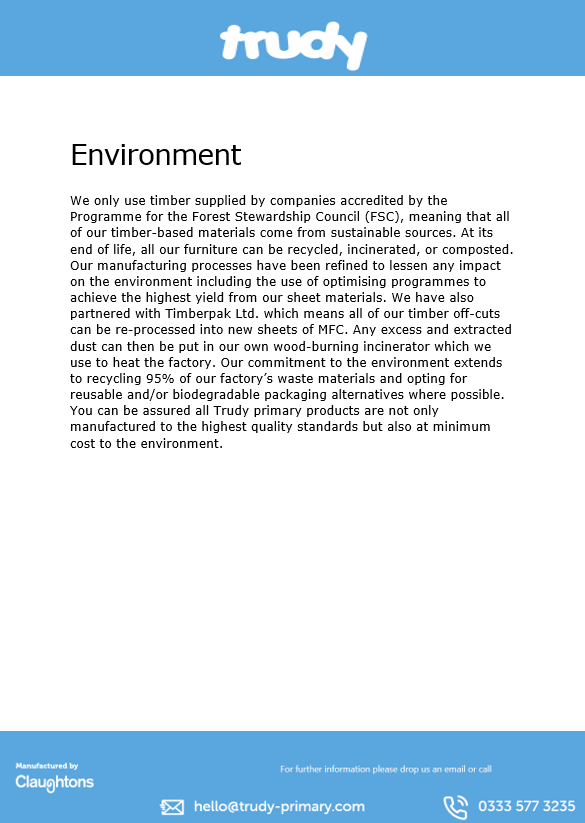 trudy

Environment

We only use timber supplied by companies accredited by the Programme for the Forest Stewardship Council (FSC), meaning that all of our timber-based materials come from sustainable sources. At its end of life, all our furniture can be recycled, incinerated, or composted. Our manufacturing processes have been refined to lessen any impact on the environment including the use of optimising programmes to achieve the highest yield from our sheet materials. We have also partnered with Timberpak Ltd. which means all of our timber off-cuts can be re-processed into new sheets of MFC. Any excess and extracted dust can then be put in our own wood-burning incinerator which we use to heat the factory. Our commitment to the environment extends to recycling 95% of our factory's waste materials and opting for reusable and/or biodegradable packaging alternatives where possible. You can be assured all Trudy primary products are not only manufactured to the highest quality standards but also at minimum cost to the environment.

Manufactured by
Claughtons

For further information please drop us an email or call

hello@trudy-primary.com

0333 577 3235